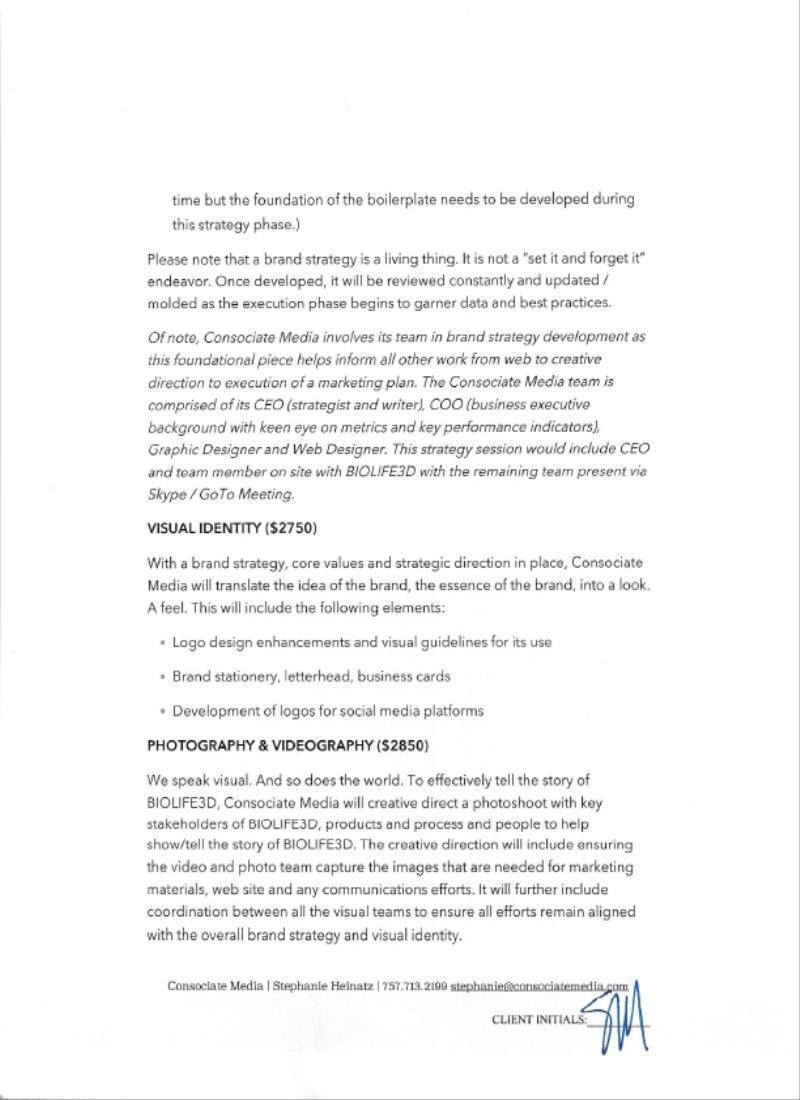 time but the foundation of the boilerplate needs to be developed during this strategy phase.)

Please note that a brand strategy is a living thing. It is not a "set it and forget it" endeavor. Once developed, it will be reviewed constantly and updated / molded as the execution phase begins to garner data and best practices.

Of note, Consociate Media involves its team in brand strategy development as this foundational piece helps inform all other work from web to creative direction to execution of a marketing plan. The Consociate Media team is comprised of its CEO (strategist and writer), COO (business executive background with keen eye on metrics and key performance indicators), Graphic Designer and Web Designer. This strategy session would include CEO and team member on site with BIOLIFE3D with the remaining team present via Skype / GoTo Meeting.

VISUAL IDENTITY ($2750)

With a brand strategy, core values and strategic direction in place, Consociate Media will translate the idea of the brand, the essence of the brand, into a look. A feel. This will include the following elements:

• Logo design enhancements and visual guidelines for its use

• Brand stationery, letterhead, business cards

• Development of logos for social media platforms

PHOTOGRAPHY & VIDEOGRAPHY ($2850)

We speak visual. And so does the world. To effectively tell the story of BIOLIFE3D, Consociate Media will creative direct a photoshoot with key stakeholders of BIOLIFE3D, products and process and people to help show/tell the story of BIOLIFE3D. The creative direction will include ensuring the video and photo team capture the images that are needed for marketing materials, web site and any communications efforts. It will further include coordination between all the visual teams to ensure all efforts remain aligned with the overall brand strategy and visual identity.

Consociate Media | Stephanie Heinatz | 757.713.2199 stephanie@consociatemedia.com

CLIENT INITIALS: SM